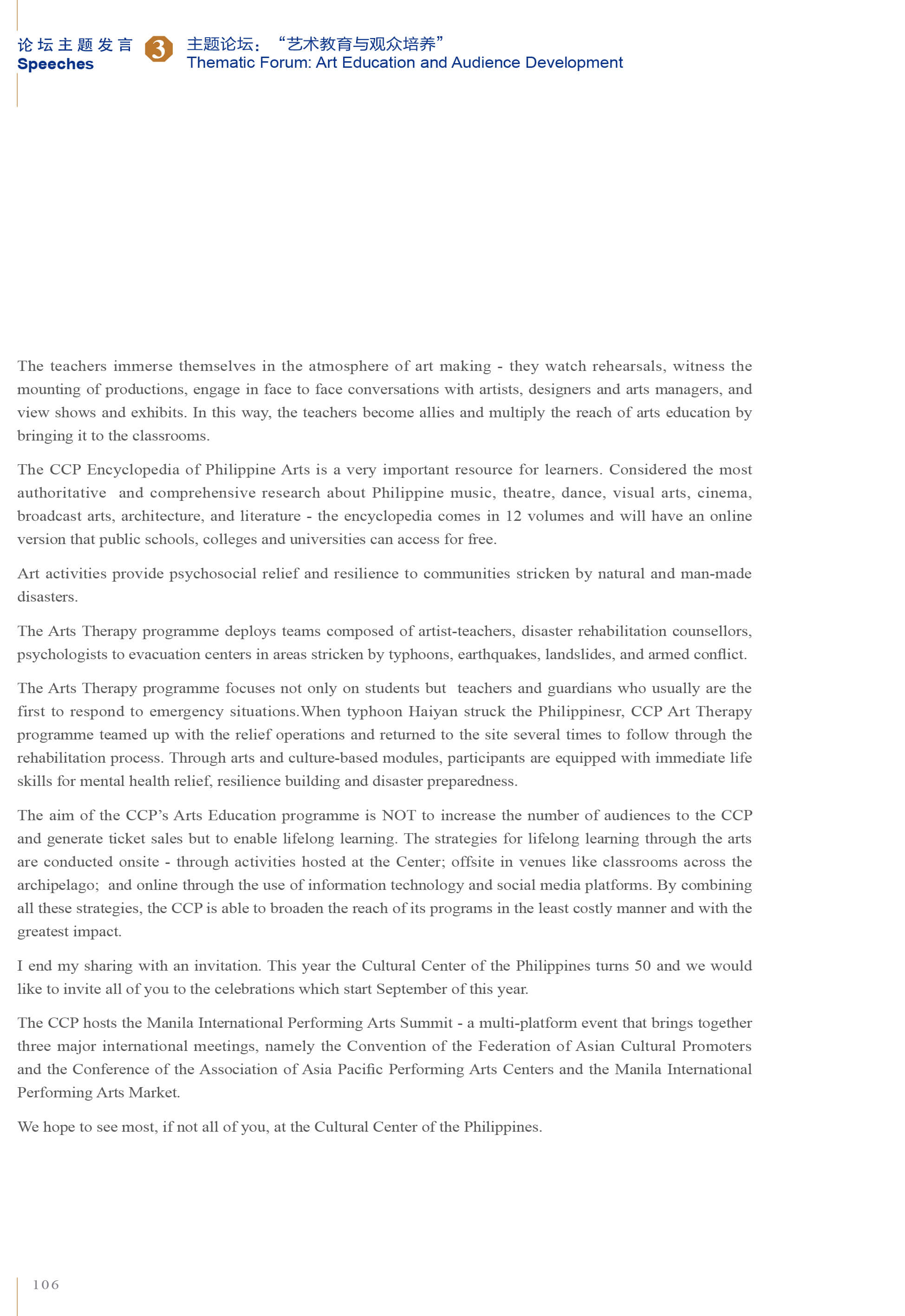 论坛主题发言
Speeches

3

主题论坛：“艺术教育与观众培养”
Thematic Forum: Art Education and Audience Development

The teachers immerse themselves in the atmosphere of art making - they watch rehearsals, witness the mounting of productions, engage in face to face conversations with artists, designers and arts managers, and view shows and exhibits. In this way, the teachers become allies and multiply the reach of arts education by bringing it to the classrooms.

The CCP Encyclopedia of Philippine Arts is a very important resource for learners. Considered the most authoritative and comprehensive research about Philippine music, theatre, dance, visual arts, cinema, broadcast arts, architecture, and literature - the encyclopedia comes in 12 volumes and will have an online version that public schools, colleges and universities can access for free.

Art activities provide psychosocial relief and resilience to communities stricken by natural and man-made disasters.

The Arts Therapy programme deploys teams composed of artist-teachers, disaster rehabilitation counsellors, psychologists to evacuation centers in areas stricken by typhoons, earthquakes, landslides, and armed conflict.

The Arts Therapy programme focuses not only on students but teachers and guardians who usually are the first to respond to emergency situations.When typhoon Haiyan struck the Philippinesr, CCP Art Therapy programme teamed up with the relief operations and returned to the site several times to follow through the rehabilitation process. Through arts and culture-based modules, participants are equipped with immediate life skills for mental health relief, resilience building and disaster preparedness.

The aim of the CCP's Arts Education programme is NOT to increase the number of audiences to the CCP and generate ticket sales but to enable lifelong learning. The strategies for lifelong learning through the arts are conducted onsite - through activities hosted at the Center; offsite in venues like classrooms across the archipelago; and online through the use of information technology and social media platforms. By combining all these strategies, the CCP is able to broaden the reach of its programs in the least costly manner and with the greatest impact.

I end my sharing with an invitation. This year the Cultural Center of the Philippines turns 50 and we would like to invite all of you to the celebrations which start September of this year.

The CCP hosts the Manila International Performing Arts Summit - a multi-platform event that brings together three major international meetings, namely the Convention of the Federation of Asian Cultural Promoters and the Conference of the Association of Asia Pacific Performing Arts Centers and the Manila International Performing Arts Market.

We hope to see most, if not all of you, at the Cultural Center of the Philippines.

106